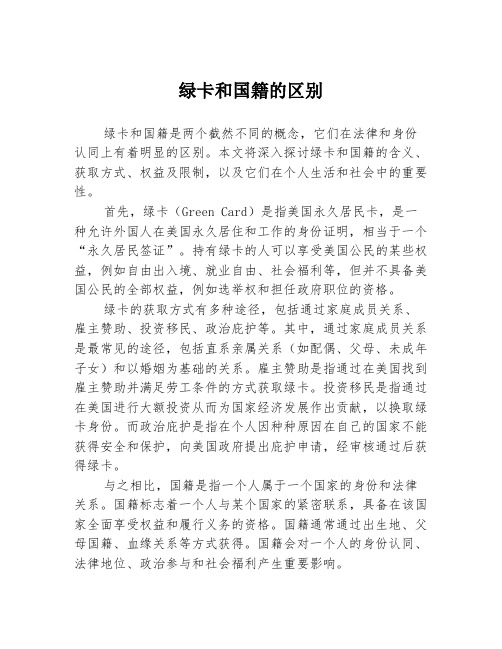 绿卡和国籍的区别

绿卡和国籍是两个截然不同的概念，它们在法律和身份认同上有着明显的区别。本文将深入探讨绿卡和国籍的含义、获取方式、权益及限制，以及它们在个人生活和社会中的重要性。

首先，绿卡（Green Card）是指美国永久居民卡，是一种允许外国人在美国永久居住和工作的身份证明，相当于一个“永久居民签证”。持有绿卡的人可以享受美国公民的某些权益，例如自由出入境、就业自由、社会福利等，但并不具备美国公民的全部权益，例如选举权和担任政府职位的资格。

绿卡的获取方式有多种途径，包括通过家庭成员关系、雇主赞助、投资移民、政治庇护等。其中，通过家庭成员关系是最常见的途径，包括直系亲属关系（如配偶、父母、未成年子女）和以婚姻为基础的关系。雇主赞助是指通过在美国找到雇主赞助并满足劳工条件的方式获取绿卡。投资移民是指通过在美国进行大额投资从而为国家经济发展作出贡献，以换取绿卡身份。而政治庇护是指在个人因种种原因在自己的国家不能获得安全和保护，向美国政府提出庇护申请，经审核通过后获得绿卡。

与之相比，国籍是指一个人属于一个国家的身份和法律关系。国籍标志着一个人与某个国家的紧密联系，具备在该国家全面享受权益和履行义务的资格。国籍通常通过出生地、父母国籍、血缘关系等方式获得。国籍会对一个人的身份认同、法律地位、政治参与和社会福利产生重要影响。